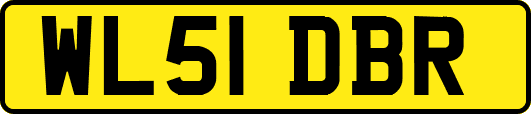 WL51 DBR